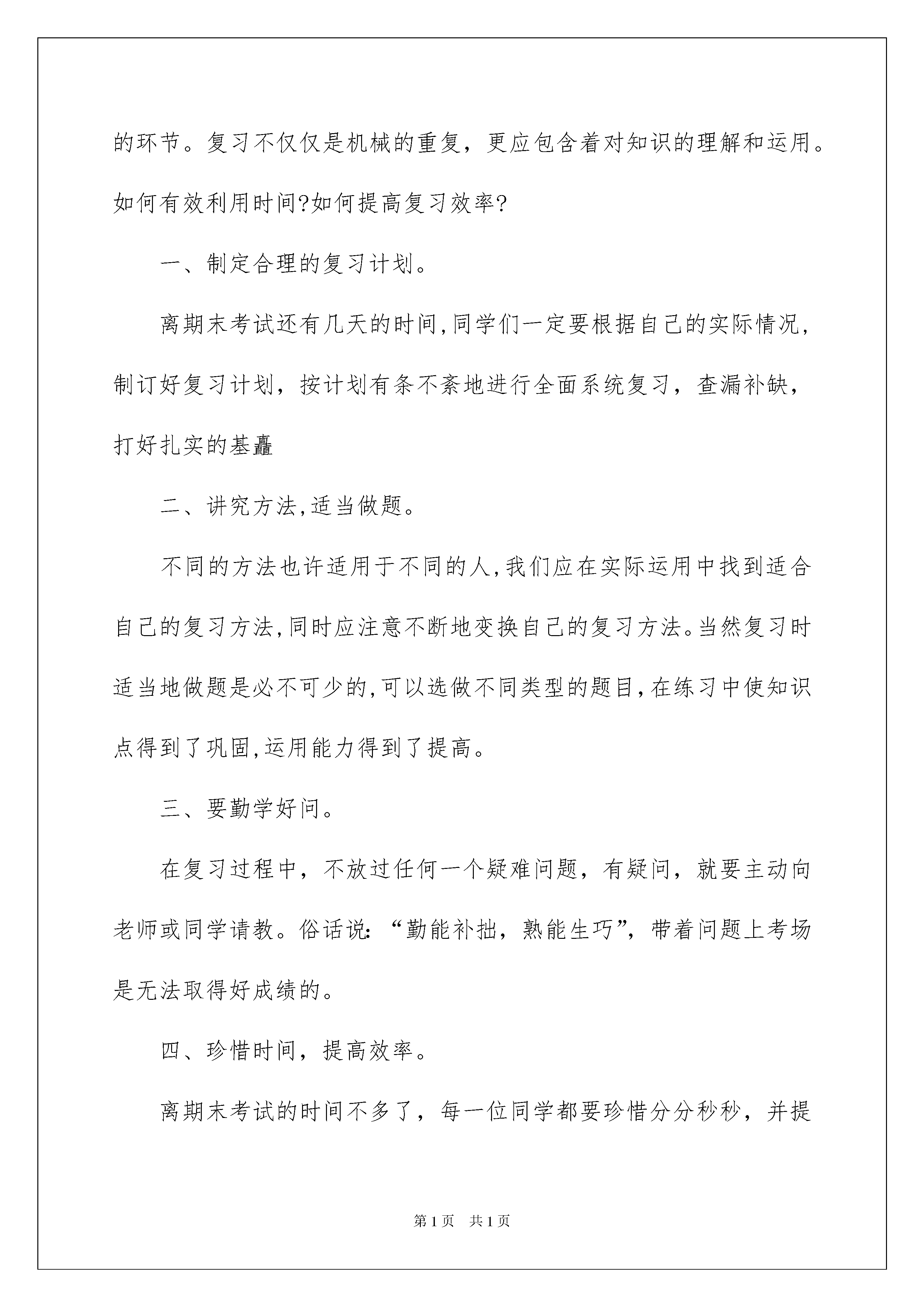 的环节。复习不仅仅是机械的重复，更应包含着对知识的理解和运用。如何有效利用时间?如何提高复习效率?

一、制定合理的复习计划。

离期末考试还有几天的时间,同学们一定要根据自己的实际情况，制订好复习计划，按计划有条不紊地进行全面系统复习，查漏补缺，打好扎实的基矗

二、讲究方法,适当做题。

不同的方法也许适用于不同的人,我们应在实际运用中找到适合自己的复习方法,同时应注意不断地变换自己的复习方法。当然复习时适当地做题是必不可少的,可以选做不同类型的题目,在练习中使知识点得到了巩固,运用能力得到了提高。

三、要勤学好问。

在复习过程中，不放过任何一个疑难问题，有疑问，就要主动向老师或同学请教。俗话说：“勤能补拙，熟能生巧”，带着问题上考场是无法取得好成绩的。

四、珍惜时间，提高效率。

离期末考试的时间不多了，每一位同学都要珍惜分分秒秒，并提

第1页 共1页